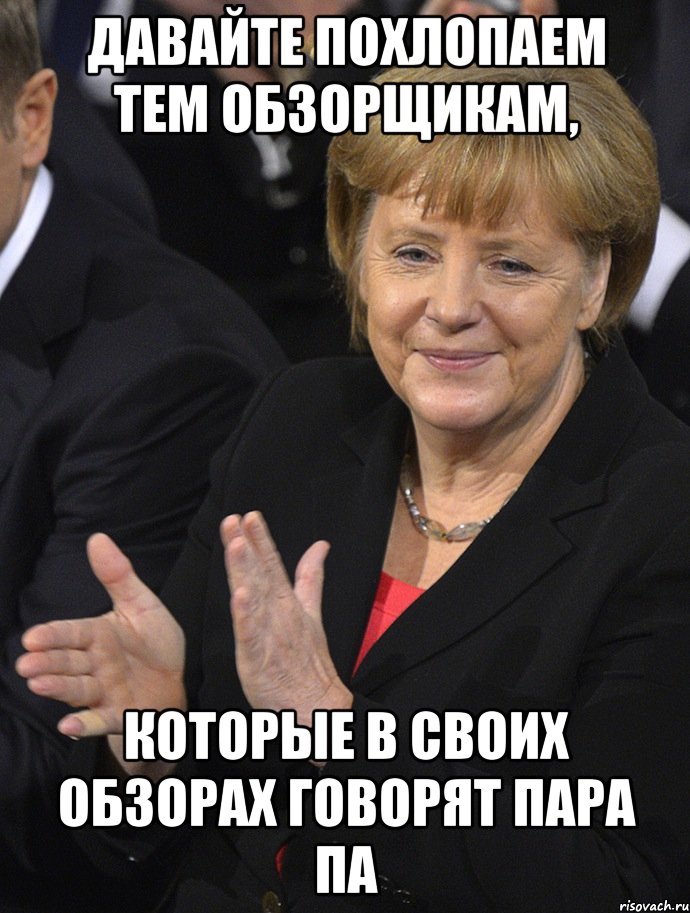 ДАВАЙТЕ ПОХЛОПАЕМ ТЕМ ОБЗОРЩИКАМ,

КОТОРЫЕ В СВОИХ ОБЗОРАХ ГОВОРЯТ ПАРА ПА

risovach.ru